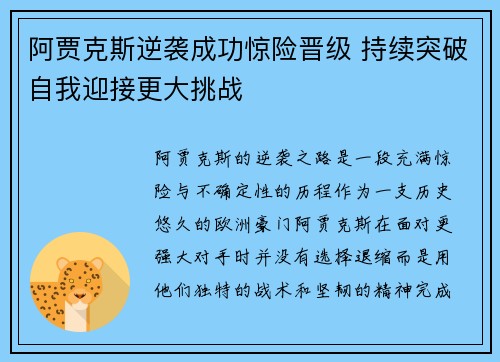 阿贾克斯逆袭成功惊险晋级 持续突破自我迎接更大挑战

阿贾克斯的逆袭之路是一段充满惊险与不确定性的历程作为一支历史悠久的欧洲豪门阿贾克斯在面对更强大对手时并没有选择退缩而是用他们独特的战术和坚韧的精神完成